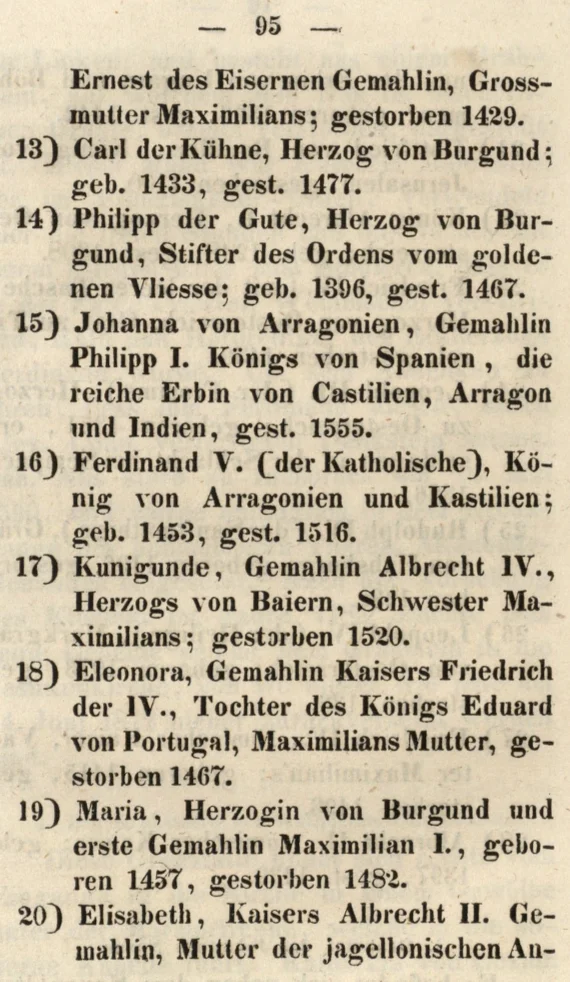 — 95 —

Ernest des Eisernen Gemahlin, Grossmutter Maximilians; gestorben 1429.

13) Carl der Kühne, Herzog von Burgund; geb. 1433, gest. 1477.

14) Philipp der Gute, Herzog von Burgund, Stifter des Ordens vom goldenen Vliesse; geb. 1396, gest. 1467.

15) Johanna von Arragonien, Gemahlin Philipp I. Königs von Spanien, die reiche Erbin von Castilien, Arragon und Indien, gest. 1555.

16) Ferdinand V. (der Katholische), König von Arragonien und Kastilien; geb. 1453, gest. 1516.

17) Kunigunde, Gemahlin Albrecht IV., Herzogs von Baiern, Schwester Maximilians; gestorben 1520.

18) Eleonora, Gemahlin Kaisers Friedrich der IV., Tochter des Königs Eduard von Portugal, Maximilians Mutter, gestorben 1467.

19) Maria, Herzogin von Burgund und erste Gemahlin Maximilian I., geboren 1457, gestorben 1482.

20) Elisabeth, Kaisers Albrecht II. Gemahlin, Mutter der jagellonischen An-